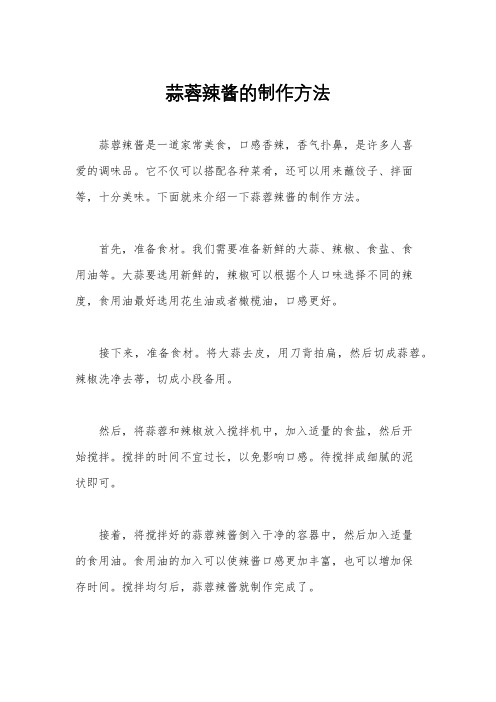 蒜蓉辣酱的制作方法

蒜蓉辣酱是一道家常美食，口感香辣，香气扑鼻，是许多人喜爱的调味品。它不仅可以搭配各种菜肴，还可以用来蘸饺子、拌面等，十分美味。下面就来介绍一下蒜蓉辣酱的制作方法。

首先，准备食材。我们需要准备新鲜的大蒜、辣椒、食盐、食用油等。大蒜要选用新鲜的，辣椒可以根据个人口味选择不同的辣度，食用油最好选用花生油或者橄榄油，口感更好。

接下来，准备食材。将大蒜去皮，用刀背拍扁，然后切成蒜蓉。辣椒洗净去蒂，切成小段备用。

然后，将蒜蓉和辣椒放入搅拌机中，加入适量的食盐，然后开始搅拌。搅拌的时间不宜过长，以免影响口感。待搅拌成细腻的泥状即可。

接着，将搅拌好的蒜蓉辣酱倒入干净的容器中，然后加入适量的食用油。食用油的加入可以使辣酱口感更加丰富，也可以增加保存时间。搅拌均匀后，蒜蓉辣酱就制作完成了。